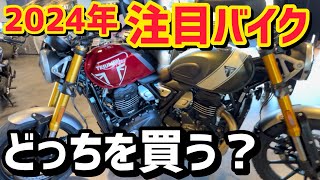 2024年 注目バイク

TRIUMPH

どっちを買う？